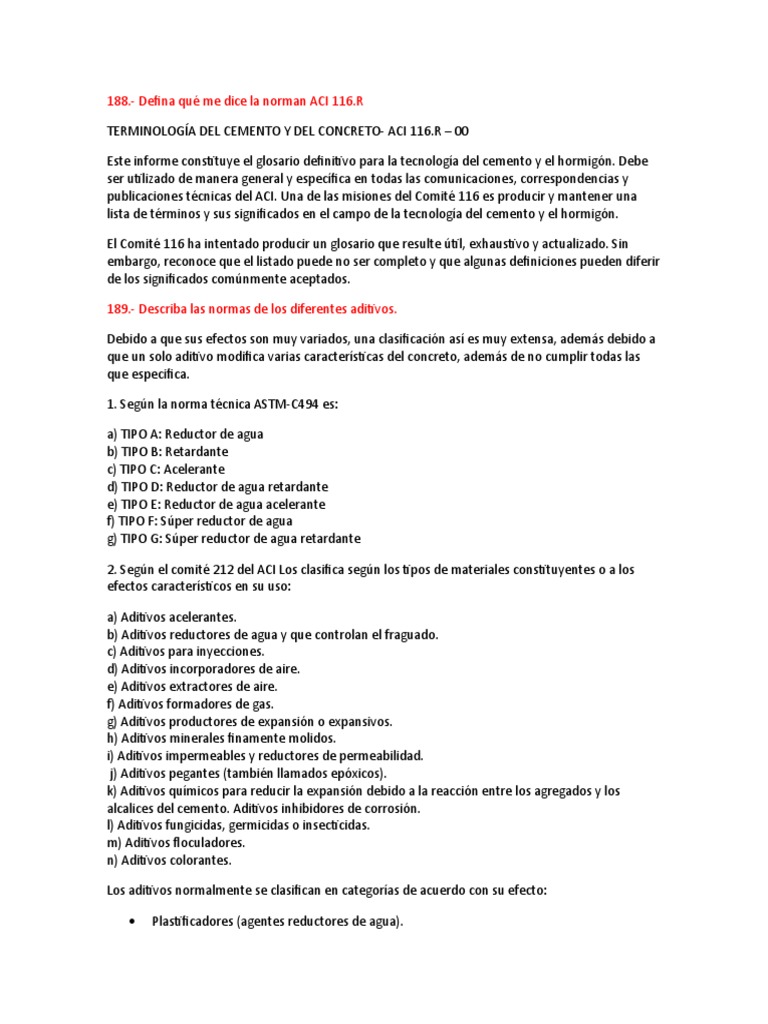 188.- Defina qué me dice la norman ACI 116.R

TERMINOLOGÍA DEL CEMENTO Y DEL CONCRETO- ACI 116.R – 00

Este informe constituye el glosario definitivo para la tecnología del cemento y el hormigón. Debe ser utilizado de manera general y específica en todas las comunicaciones, correspondencias y publicaciones técnicas del ACI. Una de las misiones del Comité 116 es producir y mantener una lista de términos y sus significados en el campo de la tecnología del cemento y el hormigón.

El Comité 116 ha intentado producir un glosario que resulte útil, exhaustivo y actualizado. Sin embargo, reconoce que el listado puede no ser completo y que algunas definiciones pueden diferir de los significados comúnmente aceptados.

189.- Describa las normas de los diferentes aditivos.

Debido a que sus efectos son muy variados, una clasificación así es muy extensa, además debido a que un solo aditivo modifica varias características del concreto, además de no cumplir todas las que especifica.

1. Según la norma técnica ASTM-C494 es:

a) TIPO A: Reductor de agua
b) TIPO B: Retardante
c) TIPO C: Acelerante
d) TIPO D: Reductor de agua retardante
e) TIPO E: Reductor de agua acelerante
f) TIPO F: Súper reductor de agua
g) TIPO G: Súper reductor de agua retardante

2. Según el comité 212 del ACI Los clasifica según los tipos de materiales constituyentes o a los efectos característicos en su uso:

a) Aditivos acelerantes.
b) Aditivos reductores de agua y que controlan el fraguado.
c) Aditivos para inyecciones.
d) Aditivos incorporadores de aire.
e) Aditivos extractores de aire.
f) Aditivos formadores de gas.
g) Aditivos productores de expansión o expansivos.
h) Aditivos minerales finamente molidos.
i) Aditivos impermeables y reductores de permeabilidad.
j) Aditivos pegantes (también llamados epóxicos).
k) Aditivos químicos para reducir la expansión debido a la reacción entre los agregados y los alcalices del cemento. Aditivos inhibidores de corrosión.
l) Aditivos fungicidas, germicidas o insecticidas.
m) Aditivos floculadores.
n) Aditivos colorantes.

Los aditivos normalmente se clasifican en categorías de acuerdo con su efecto:

• Plastificadores (agentes reductores de agua).